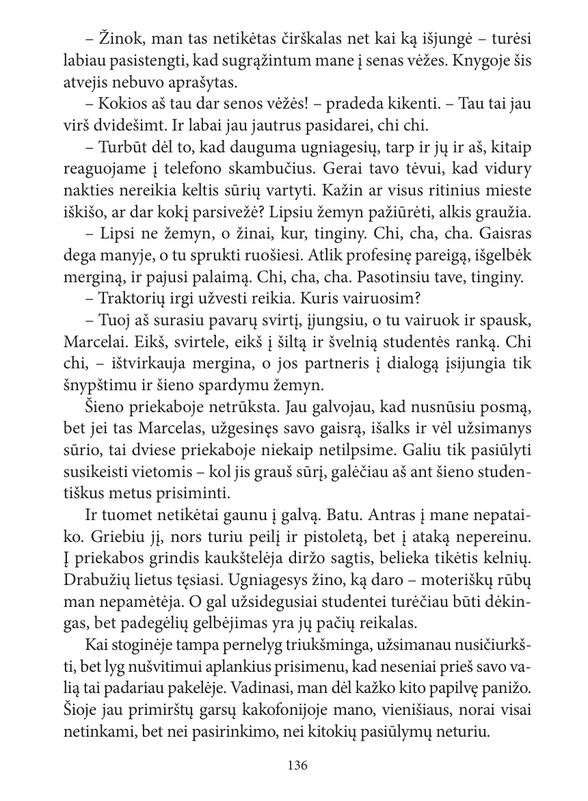 – Žinok, man tas netikėtas čirškalas net kai ką išjungė – turėsi labiau pasistengti, kad sugrąžintum mane į senas vėžes. Knygoje šis atvejis nebuvo aprašytas.

– Kokios aš tau dar senos vėžės! – pradeda kikenti. – Tau tai jau virš dvidešimt. Ir labai jau jautrus pasidarei, chi chi.

– Turbūt dėl to, kad dauguma ugniagesių, tarp ir jų ir aš, kitaip reaguojame į telefono skambučius. Gerai tavo tėvui, kad vidury nakties nereikia keltis sūrių vartyti. Kažin ar visus ritinius mieste iškišo, ar dar kokį parsivežė? Lipsiu žemyn pažiūrėti, alkis graužia.

– Lipsi ne žemyn, o žinai, kur, tinginy. Chi, cha, cha. Gaisras dega manyje, o tu sprukti ruošiesi. Atlik profesinę pareigą, išgelbėk merginą, ir pajusi palaimą. Chi, cha, cha. Pasotinsiu tave, tinginy.

– Traktorių irgi užvesti reikia. Kuris vairuosim?

– Tuoj aš surasiu pavarų svirtį, įjungsiu, o tu vairuok ir spausk, Marcelai. Eikš, svirtele, eikš į šiltą ir švelnią studentės ranką. Chi chi, – ištvirkauja mergina, o jos partneris į dialogą įsijungia tik šnypštimu ir šieno spardymu žemyn.

Šieno priekaboje netrūksta. Jau galvojau, kad nusnūsiu posmą, bet jei tas Marcelas, užgesinęs savo gaisrą, išalks ir vėl užsimanys sūrio, tai dviese priekaboje niekaip netilpsime. Galiu tik pasiūlyti susikeisti vietomis – kol jis grauš sūrį, galėčiau aš ant šieno studentiškus metus prisiminti.

Ir tuomet netikėtai gaunu į galvą. Batu. Antras į mane nepataiko. Griebiu jį, nors turiu peilį ir pistoletą, bet į ataką nepereinu. Į priekabos grindis kaukštelėja diržo sagtis, belieka tikėtis kelnių. Drabužių lietus tęsiasi. Ugniagesys žino, ką daro – moteriškų rūbų man nepamėtėja. O gal užsidegusiai studentei turėčiau būti dėkingas, bet padegėlių gelbėjimas yra jų pačių reikalas.

Kai stoginėje tampa pernelyg triukšminga, užsimanau nusičiurkšti, bet lyg nušvitimui aplankius prisimenu, kad neseniai prieš savo valią tai padariau pakelėje. Vadinasi, man dėl kažko kito papilvę panižo. Šioje jau primirštų garsų kakofonijoje mano, vienišiaus, norai visai netinkami, bet nei pasirinkimo, nei kitokių pasiūlymų neturiu.

136